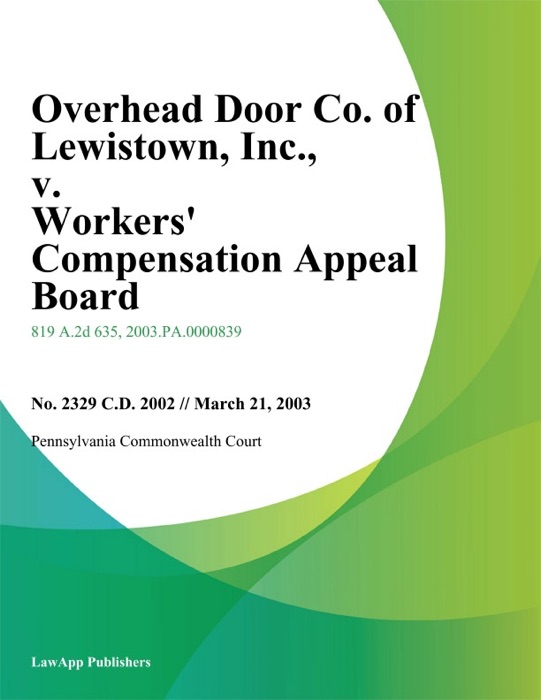 Overhead Door Co. of Lewistown, Inc., v. Workers' Compensation Appeal Board

819 A.2d 635, 2003.PA.0000839

No. 2329 C.D. 2002 // March 21, 2003

Pennsylvania Commonwealth Court

LawApp Publishers